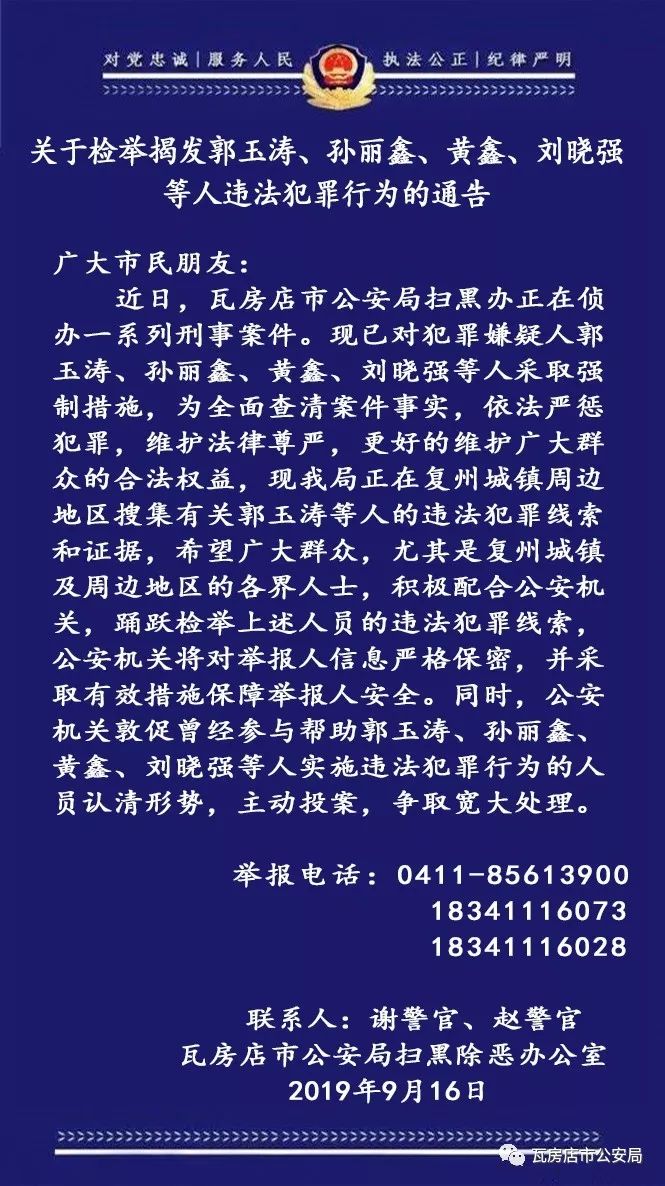 对党忠诚 | 服务人民 执法公正 | 纪律严明

关于检举揭发郭玉涛、孙丽鑫、黄鑫、刘晓强等人违法犯罪行为的通告

广大市民朋友：

近日，瓦房店市公安局扫黑办正在侦办一系列刑事案件。现已对犯罪嫌疑人郭玉涛、孙丽鑫、黄鑫、刘晓强等人采取强制措施，为全面查清案件事实，依法严惩犯罪，维护法律尊严，更好的维护广大群众的合法权益，现我局正在复州城镇周边地区搜集有关郭玉涛等人的违法犯罪线索和证据，希望广大群众，尤其是复州城镇及周边地区的各界人士，积极配合公安机关，踊跃检举上述人员的违法犯罪线索，公安机关将对举报人信息严格保密，并采取有效措施保障举报人安全。同时，公安机关敦促曾经参与帮助郭玉涛、孙丽鑫、黄鑫、刘晓强等人实施违法犯罪行为的人员认清形势，主动投案，争取宽大处理。

举报电话：0411-85613900
18341116073
18341116028

联系人：谢警官、赵警官
瓦房店市公安局扫黑除恶办公室
2019年9月16日

瓦房店市公安局